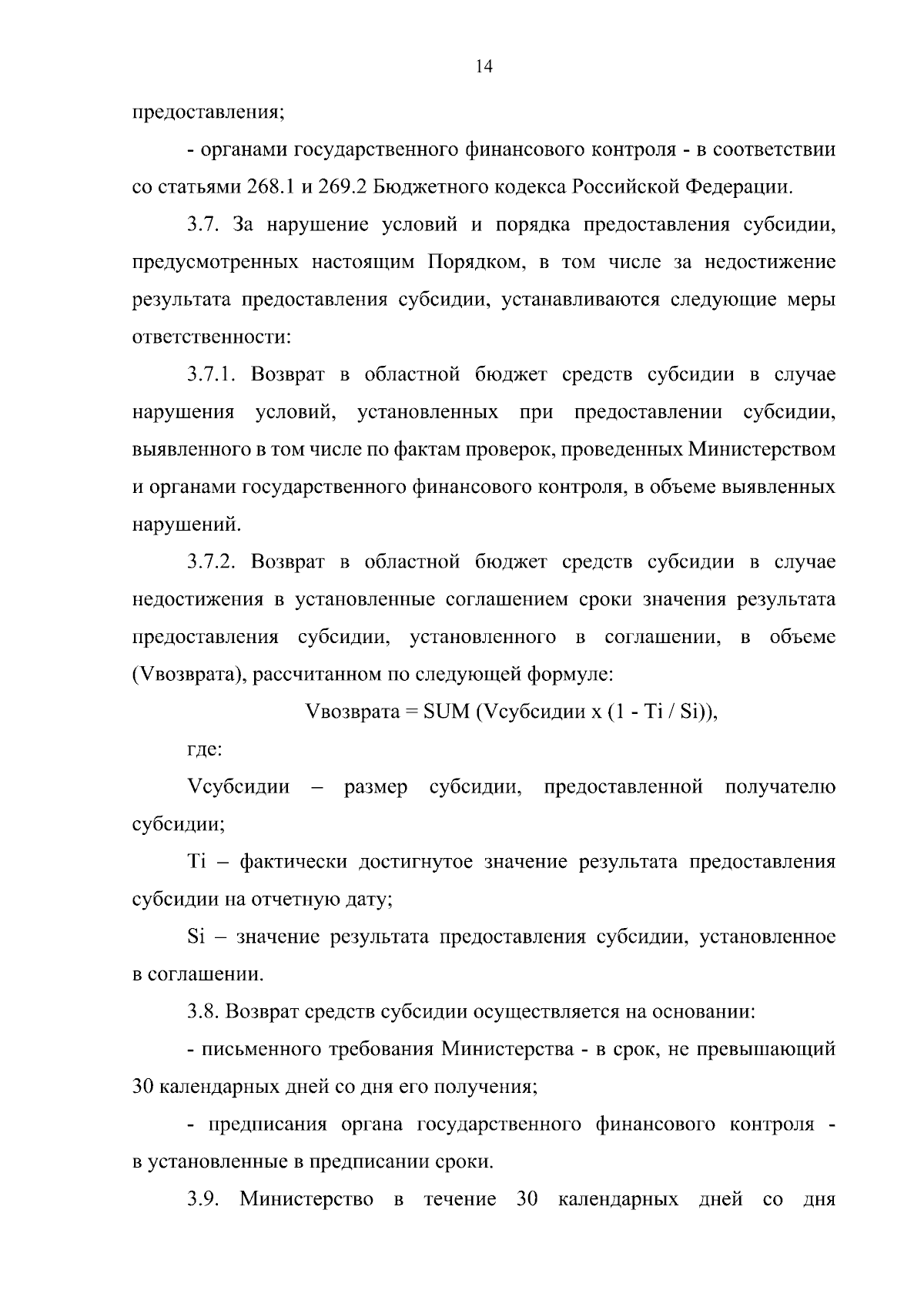 14

предоставления;

- органами государственного финансового контроля - в соответствии со статьями 268.1 и 269.2 Бюджетного кодекса Российской Федерации.

3.7. За нарушение условий и порядка предоставления субсидии, предусмотренных настоящим Порядком, в том числе за недостижение результата предоставления субсидии, устанавливаются следующие меры ответственности:

3.7.1. Возврат в областной бюджет средств субсидии в случае нарушения условий, установленных при предоставлении субсидии, выявленного в том числе по фактам проверок, проведенных Министерством и органами государственного финансового контроля, в объеме выявленных нарушений.

3.7.2. Возврат в областной бюджет средств субсидии в случае недостижения в установленные соглашением сроки значения результата предоставления субсидии, установленного в соглашении, в объеме (Vвозврата), рассчитанном по следующей формуле:

Vвозврата = SUM (Vсубсидии x (1 - Ti / Si)),

где:

Vсубсидии – размер субсидии, предоставленной получателю субсидии;

Ti – фактически достигнутое значение результата предоставления субсидии на отчетную дату;

Si – значение результата предоставления субсидии, установленное в соглашении.

3.8. Возврат средств субсидии осуществляется на основании:

- письменного требования Министерства - в срок, не превышающий 30 календарных дней со дня его получения;

- предписания органа государственного финансового контроля - в установленные в предписании сроки.

3.9. Министерство в течение 30 календарных дней со дня